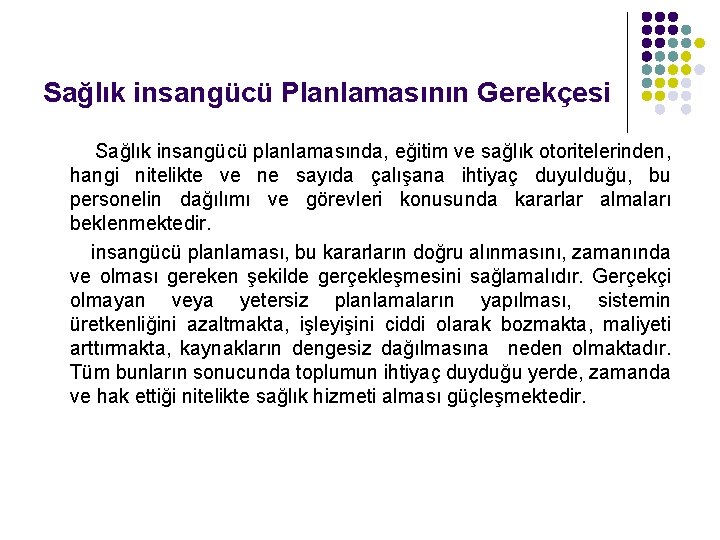 Sağlık insangücü Planlamasının Gerekçesi

Sağlık insangücü planlamasında, eğitim ve sağlık otoritelerinden, hangi nitelikte ve ne sayıda çalışana ihtiyaç duyulduğu, bu personelin dağılımı ve görevleri konusunda kararlar almaları beklenmektedir.

insangücü planlaması, bu kararların doğru alınmasını, zamanında ve olması gereken şekilde gerçekleşmesini sağlamalıdır. Gerçekçi olmayan veya yetersiz planlamaların yapılması, sistemin üretkenliğini azaltmakta, işleyişini ciddi olarak bozmakta, maliyeti arttırmakta, kaynakların dengesiz dağılmasına neden olmaktadır. Tüm bunların sonucunda toplumun ihtiyaç duyduğu yerde, zamanda ve hak ettiği nitelikte sağlık hizmeti alması güçleşmektedir.